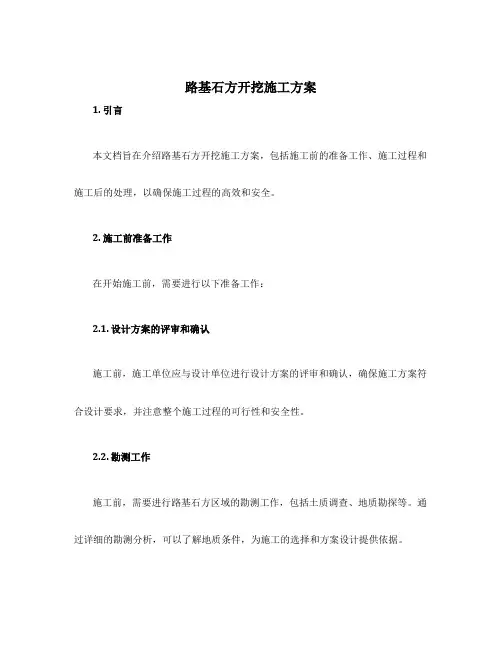 路基石方开挖施工方案

1. 引言

本文档旨在介绍路基石方开挖施工方案，包括施工前的准备工作、施工过程和施工后的处理，以确保施工过程的高效和安全。

2. 施工前准备工作

在开始施工前，需要进行以下准备工作：

2.1. 设计方案的评审和确认

施工前，施工单位应与设计单位进行设计方案的评审和确认，确保施工方案符合设计要求，并注意整个施工过程的可行性和安全性。

2.2. 勘测工作

施工前，需要进行路基石方区域的勘测工作，包括土质调查、地质勘探等。通过详细的勘测分析，可以了解地质条件，为施工的选择和方案设计提供依据。